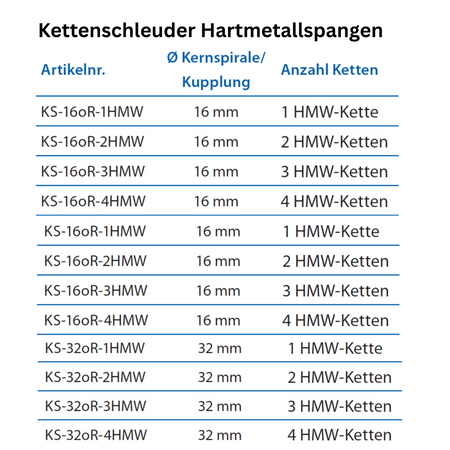 Kettenschleuder Hartmetallspangen

| Artikelnr. | Ø Kernspirale/ Kupplung | Anzahl Ketten |
|---|---|---|
| KS-16oR-1HMW | 16 mm | 1 HMW-Kette |
| KS-16oR-2HMW | 16 mm | 2 HMW-Ketten |
| KS-16oR-3HMW | 16 mm | 3 HMW-Ketten |
| KS-16oR-4HMW | 16 mm | 4 HMW-Ketten |
| KS-16oR-1HMW | 16 mm | 1 HMW-Kette |
| KS-16oR-2HMW | 16 mm | 2 HMW-Ketten |
| KS-16oR-3HMW | 16 mm | 3 HMW-Ketten |
| KS-16oR-4HMW | 16 mm | 4 HMW-Ketten |
| KS-32oR-1HMW | 32 mm | 1 HMW-Kette |
| KS-32oR-2HMW | 32 mm | 2 HMW-Ketten |
| KS-32oR-3HMW | 32 mm | 3 HMW-Ketten |
| KS-32oR-4HMW | 32 mm | 4 HMW-Ketten |